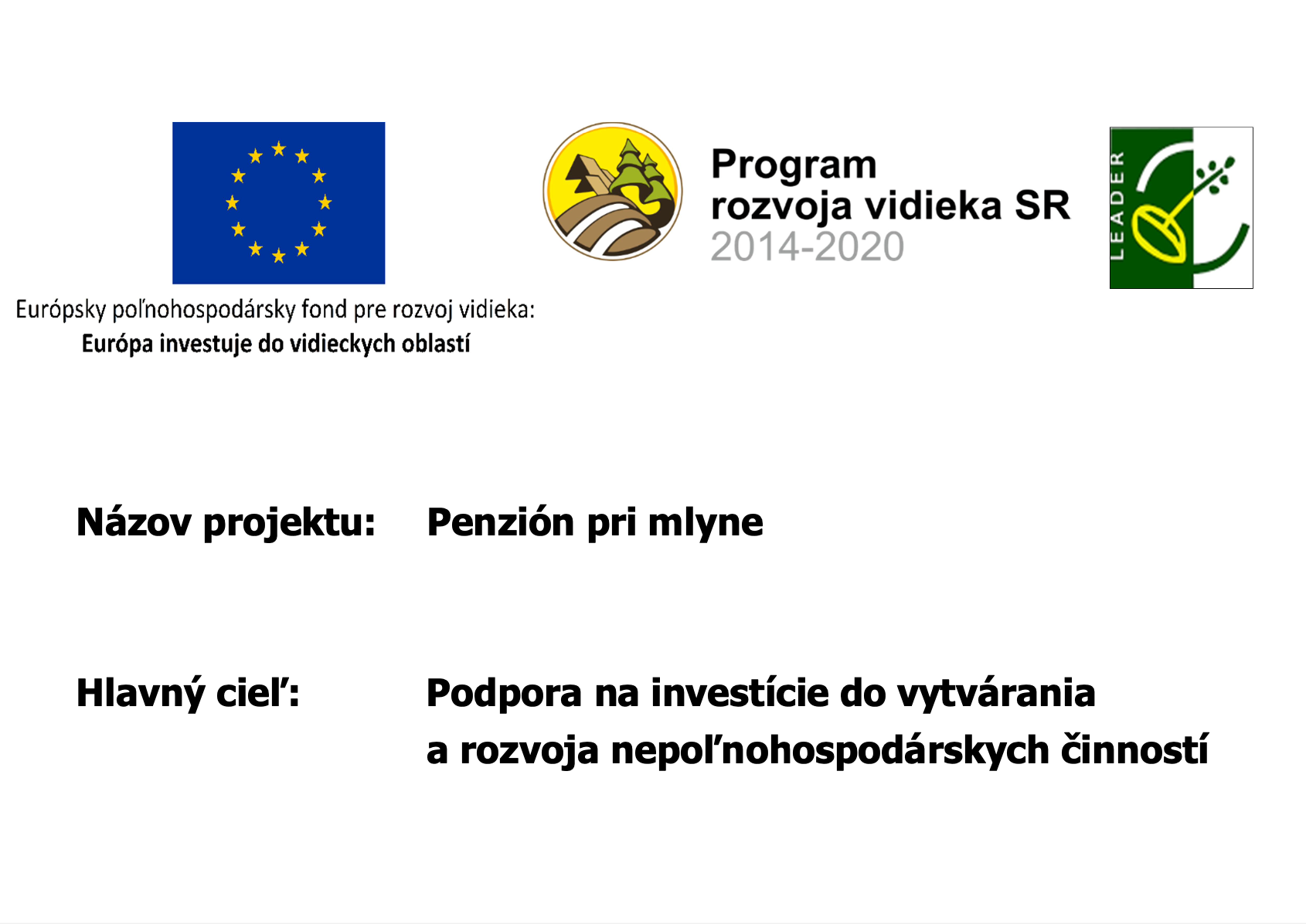 Európsky poľnohospodársky fond pre rozvoj vidieka:
Európa investuje do vidieckych oblastí

Program
rozvoja vidieka SR
2014-2020

LEADER

Názov projektu: Penzión pri mlyne

Hlavný cieľ: Podpora na investície do vytvárania a rozvoja nepoľnohospodárskych činností